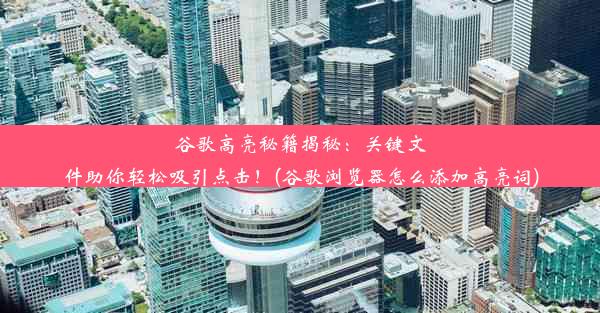 谷歌高亮秘籍揭秘：关键文件助你轻松吸引点击！(谷歌浏览器怎么添加高亮词)